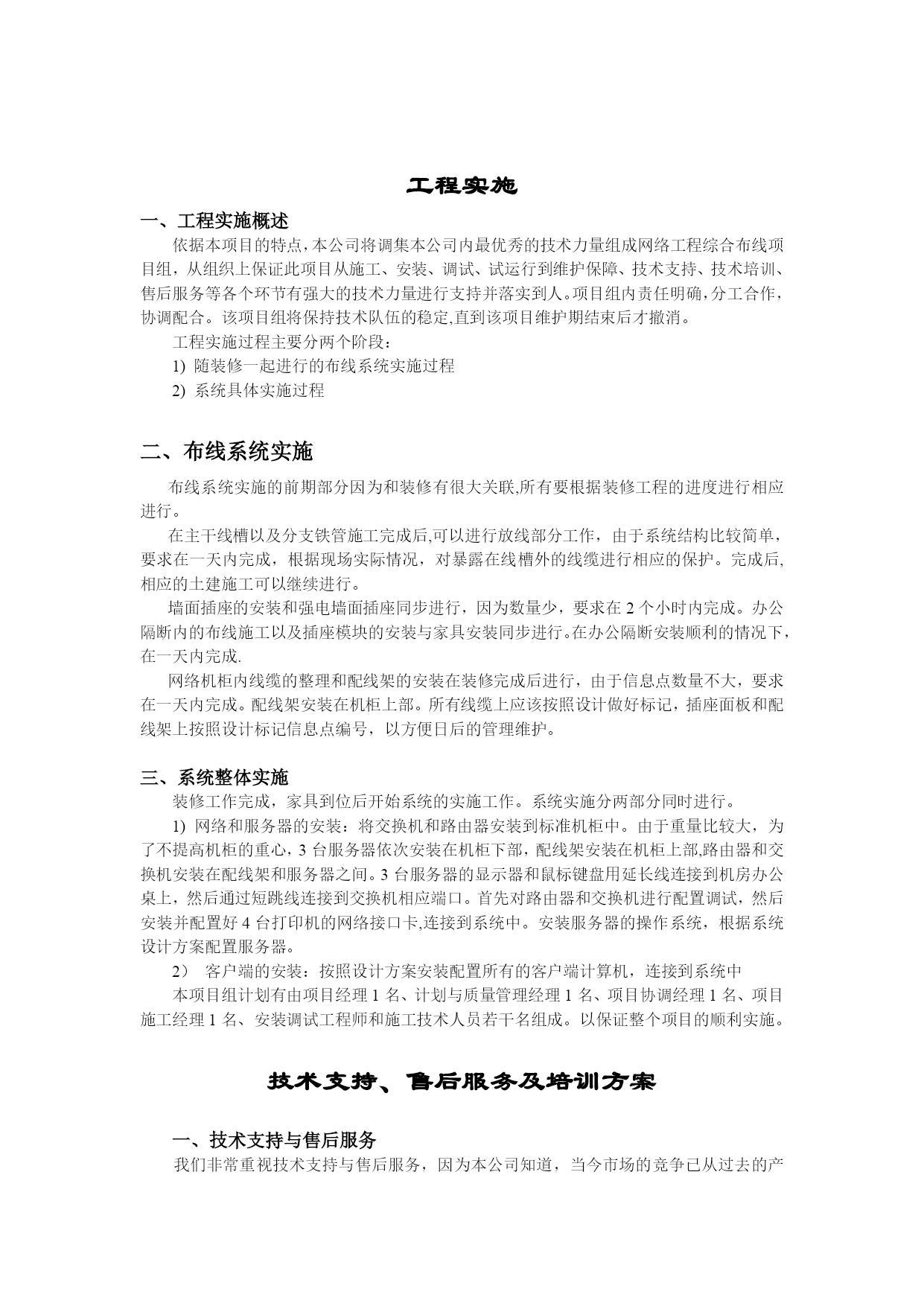 工程实施

一、工程实施概述

依据本项目的特点，本公司将调集本公司内最优秀的技术力量组成网络工程综合布线项目组，从组织上保证此项目从施工、安装、调试、试运行到维护保障、技术支持、技术培训、售后服务等各个环节有强大的技术力量进行支持并落实到人。项目组内责任明确，分工合作，协调配合。该项目组将保持技术队伍的稳定,直到该项目维护期结束后才撤消。

工程实施过程主要分两个阶段：

1) 随装修一起进行的布线系统实施过程

2) 系统具体实施过程

二、布线系统实施

布线系统实施的前期部分因为和装修有很大关联,所有要根据装修工程的进度进行相应进行。

在主干线槽以及分支铁管施工完成后,可以进行放线部分工作，由于系统结构比较简单，要求在一天内完成，根据现场实际情况，对暴露在线槽外的线缆进行相应的保护。完成后,相应的土建施工可以继续进行。

墙面插座的安装和强电墙面插座同步进行，因为数量少，要求在 2 个小时内完成。办公隔断内的布线施工以及插座模块的安装与家具安装同步进行。在办公隔断安装顺利的情况下,在一天内完成.

网络机柜内线缆的整理和配线架的安装在装修完成后进行，由于信息点数量不大，要求在一天内完成。配线架安装在机柜上部。所有线缆上应该按照设计做好标记，插座面板和配线架上按照设计标记信息点编号，以方便日后的管理维护。

三、系统整体实施

装修工作完成，家具到位后开始系统的实施工作。系统实施分两部分同时进行。

1) 网络和服务器的安装：将交换机和路由器安装到标准机柜中。由于重量比较大，为了不提高机柜的重心，3 台服务器依次安装在机柜下部，配线架安装在机柜上部,路由器和交换机安装在配线架和服务器之间。3 台服务器的显示器和鼠标键盘用延长线连接到机房办公桌上，然后通过短跳线连接到交换机相应端口。首先对路由器和交换机进行配置调试，然后安装并配置好 4 台打印机的网络接口卡,连接到系统中。安装服务器的操作系统，根据系统设计方案配置服务器。

2） 客户端的安装：按照设计方案安装配置所有的客户端计算机，连接到系统中

本项目组计划有由项目经理 1 名、计划与质量管理经理 1 名、项目协调经理 1 名、项目施工经理 1 名、安装调试工程师和施工技术人员若干名组成。以保证整个项目的顺利实施。

技术支持、售后服务及培训方案

一、技术支持与售后服务

我们非常重视技术支持与售后服务，因为本公司知道，当今市场的竞争已从过去的产